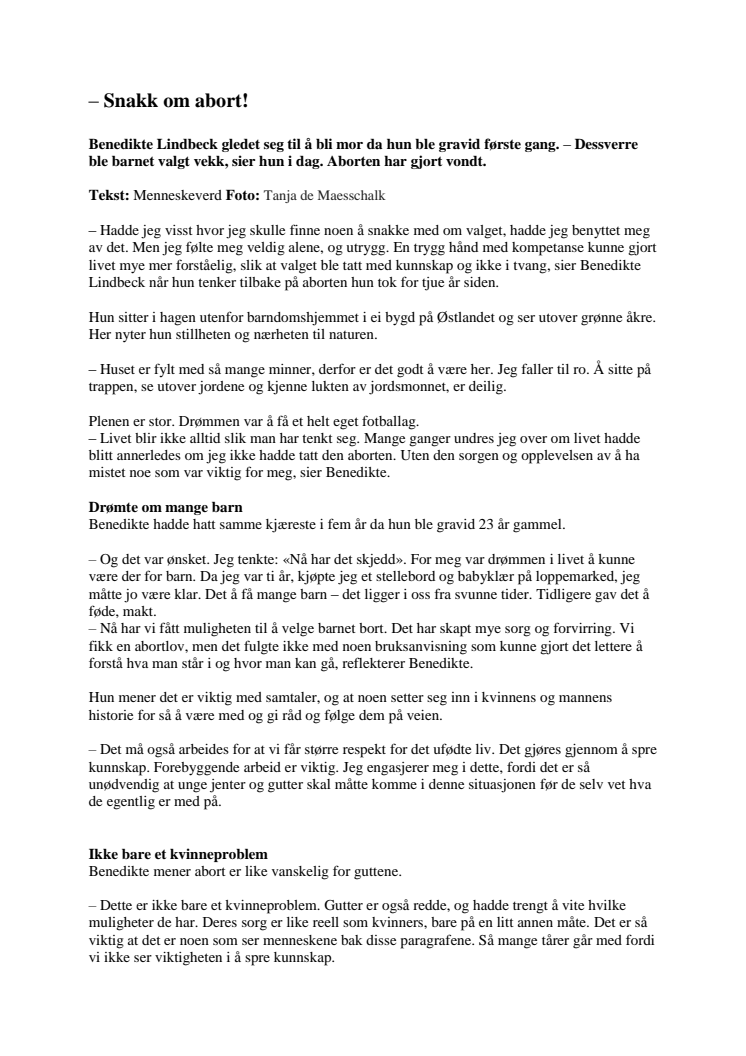 – Snakk om abort!

Benedikte Lindbeck gledet seg til å bli mor da hun ble gravid første gang. – Dessverre ble barnet valgt vekk, sier hun i dag. Aborten har gjort vondt.

Tekst: Menneskeverd Foto: Tanja de Maesschalk

– Hadde jeg visst hvor jeg skulle finne noen å snakke med om valget, hadde jeg benyttet meg av det. Men jeg følte meg veldig alene, og utrygg. En trygg hånd med kompetanse kunne gjort livet mye mer forståelig, slik at valget ble tatt med kunnskap og ikke i tvang, sier Benedikte Lindbeck når hun tenker tilbake på aborten hun tok for tjue år siden.

Hun sitter i hagen utenfor barndomshjemmet i ei bygd på Østlandet og ser utover grønne åkre. Her nyter hun stillheten og nærheten til naturen.

– Huset er fylt med så mange minner, derfor er det godt å være her. Jeg faller til ro. Å sitte på trappen, se utover jordene og kjenne lukten av jordsmonnet, er deilig.

Plenen er stor. Drømmen var å få et helt eget fotballag.
– Livet blir ikke alltid slik man har tenkt seg. Mange ganger undres jeg over om livet hadde blitt annerledes om jeg ikke hadde tatt den aborten. Uten den sorgen og opplevelsen av å ha mistet noe som var viktig for meg, sier Benedikte.

Drømte om mange barn
Benedikte hadde hatt samme kjæreste i fem år da hun ble gravid 23 år gammel.

– Og det var ønsket. Jeg tenkte: «Nå har det skjedd». For meg var drømmen i livet å kunne være der for barn. Da jeg var ti år, kjøpte jeg et stellebord og babyklær på loppemarked, jeg måtte jo være klar. Det å få mange barn – det ligger i oss fra svunne tider. Tidligere gav det å føde, makt.
– Nå har vi fått muligheten til å velge barnet bort. Det har skapt mye sorg og forvirring. Vi fikk en abortlov, men det fulgte ikke med noen bruksanvisning som kunne gjort det lettere å forstå hva man står i og hvor man kan gå, reflekterer Benedikte.

Hun mener det er viktig med samtaler, og at noen setter seg inn i kvinnens og mannens historie for så å være med og gi råd og følge dem på veien.

– Det må også arbeides for at vi får større respekt for det ufødte liv. Det gjøres gjennom å spre kunnskap. Forebyggende arbeid er viktig. Jeg engasjerer meg i dette, fordi det er så unødvendig at unge jenter og gutter skal måtte komme i denne situasjonen før de selv vet hva de egentlig er med på.

Ikke bare et kvinneproblem
Benedikte mener abort er like vanskelig for guttene.

– Dette er ikke bare et kvinneproblem. Gutter er også redde, og hadde trengt å vite hvilke muligheter de har. Deres sorg er like reell som kvinners, bare på en litt annen måte. Det er så viktig at det er noen som ser menneskene bak disse paragrafene. Så mange tårer går med fordi vi ikke ser viktigheten i å spre kunnskap.